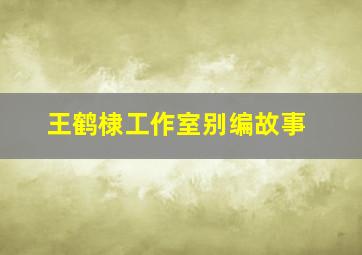 王鹤棣工作室别编故事